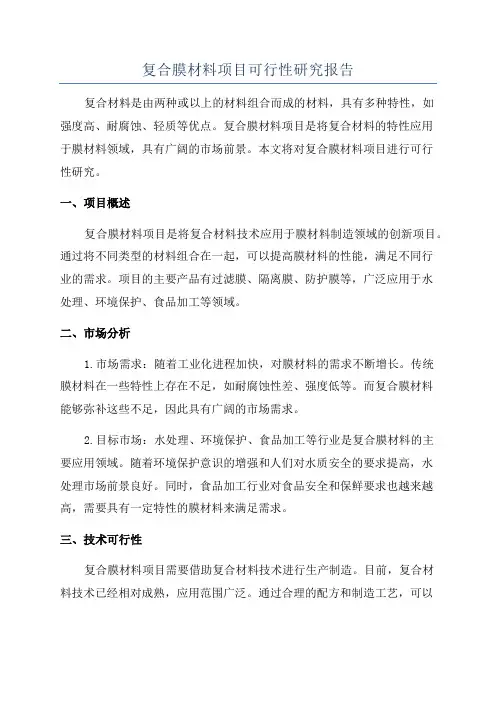 复合膜材料项目可行性研究报告

复合材料是由两种或以上的材料组合而成的材料，具有多种特性，如强度高、耐腐蚀、轻质等优点。复合膜材料项目是将复合材料的特性应用于膜材料领域，具有广阔的市场前景。本文将对复合膜材料项目进行可行性研究。

一、项目概述

复合膜材料项目是将复合材料技术应用于膜材料制造领域的创新项目。通过将不同类型的材料组合在一起，可以提高膜材料的性能，满足不同行业的需求。项目的主要产品有过滤膜、隔离膜、防护膜等，广泛应用于水处理、环境保护、食品加工等领域。

二、市场分析

1.市场需求：随着工业化进程加快，对膜材料的需求不断增长。传统膜材料在一些特性上存在不足，如耐腐蚀性差、强度低等。而复合膜材料能够弥补这些不足，因此具有广阔的市场需求。

2.目标市场：水处理、环境保护、食品加工等行业是复合膜材料的主要应用领域。随着环境保护意识的增强和人们对水质安全的要求提高，水处理市场前景良好。同时，食品加工行业对食品安全和保鲜要求也越来越高，需要具有一定特性的膜材料来满足需求。

三、技术可行性

复合膜材料项目需要借助复合材料技术进行生产制造。目前，复合材料技术已经相对成熟，应用范围广泛。通过合理的配方和制造工艺，可以